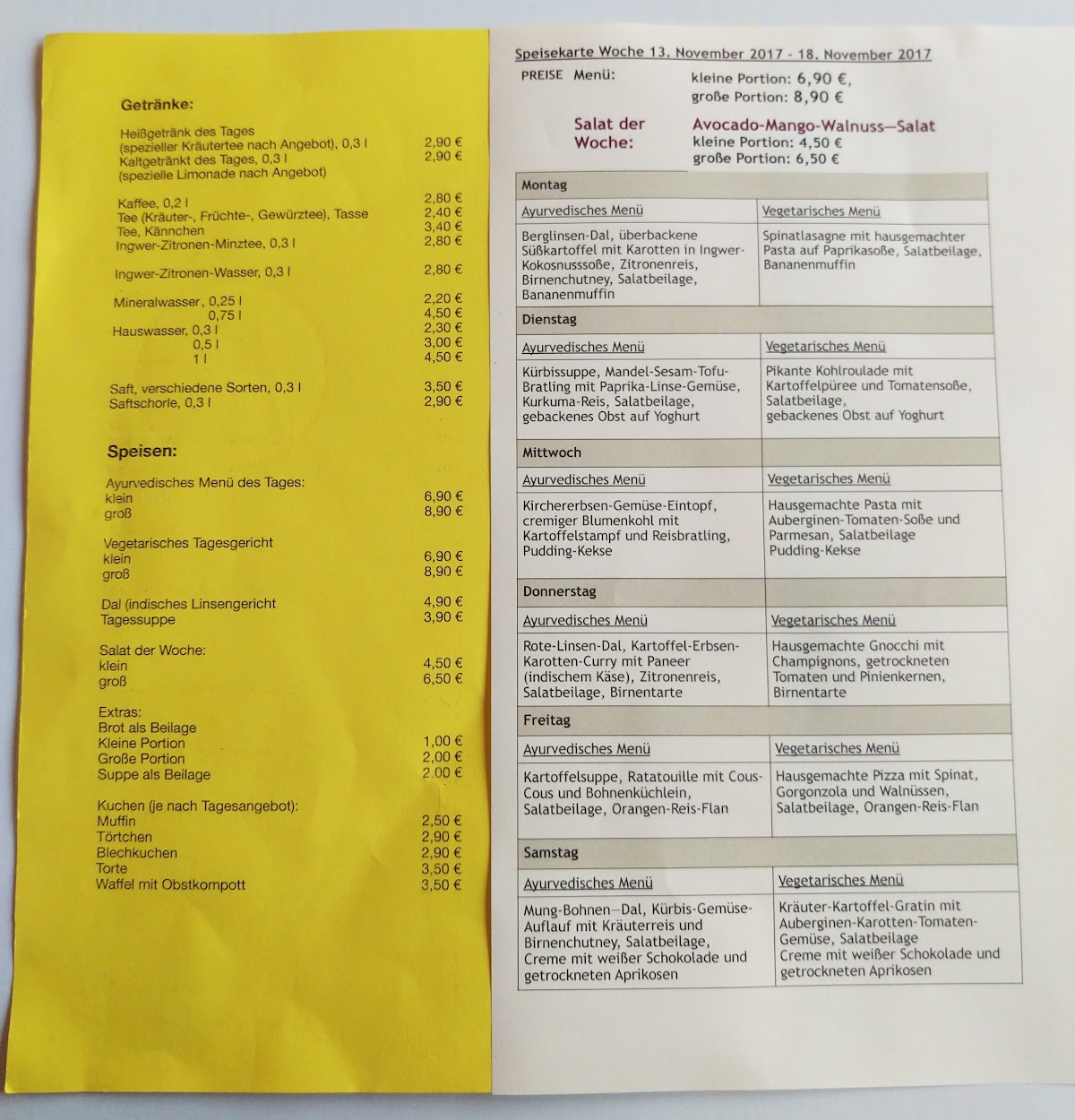 Getränke:

Heißgetränk des Tages
(spezieller Kräutertee nach Angebot), 0,3 l 2,90 €
Kaltgetränkt des Tages, 0,3 l 2,90 €
(spezielle Limonade nach Angebot)

Kaffee, 0,2 l 2,80 €
Tee (Kräuter-, Früchte-, Gewürztee), Tasse 2,40 €
Tee, Kännchen 3,40 €
Ingwer-Zitronen-Minztee, 0,3 l 2,80 €

Ingwer-Zitronen-Wasser, 0,3 l 2,80 €

Mineralwasser, 0,25 l 2,20 €
0,75 l 4,50 €
Hauswasser, 0,3 l 2,30 €
0,5 l 3,00 €
1 l 4,50 €

Saft, verschiedene Sorten, 0,3 l 3,50 €
Saftschorle, 0,3 l 2,90 €

Speisen:

Ayurvedisches Menü des Tages:
klein 6,90 €
groß 8,90 €

Vegetarisches Tagesgericht
klein 6,90 €
groß 8,90 €

Dal (indisches Linsengericht 4,90 €
Tagessuppe 3,90 €

Salat der Woche:
klein 4,50 €
groß 6,50 €

Extras:
Brot als Beilage
Kleine Portion 1,00 €
Große Portion 2,00 €
Suppe als Beilage 2,00 €

Kuchen (je nach Tagesangebot):
Muffin 2,50 €
Törtchen 2,90 €
Blechkuchen 2,90 €
Torte 3,50 €
Waffel mit Obstkompott 3,50 €

Speisekarte Woche 13. November 2017 - 18. November 2017

PREISE Menü: kleine Portion: 6,90 €,
große Portion: 8,90 €

Salat der Woche: Avocado-Mango-Walnuss—Salat
kleine Portion: 4,50 €
große Portion: 6,50 €

| Montag | |
|---|---|
| Ayurvedisches Menü | Vegetarisches Menü |
| Berglinsen-Dal, überbackene Süßkartoffel mit Karotten in Ingwer-Kokosnusssoße, Zitronenreis, Birnenchutney, Salatbeilage, Bananenmuffin | Spinatlasagne mit hausgemachter Pasta auf Paprikasoße, Salatbeilage, Bananenmuffin |
| Dienstag | |
| Ayurvedisches Menü | Vegetarisches Menü |
| Kürbissuppe, Mandel-Sesam-Tofu-Bratling mit Paprika-Linse-Gemüse, Kurkuma-Reis, Salatbeilage, gebackenes Obst auf Yoghurt | Pikante Kohlroulade mit Kartoffelpüree und Tomatensoße, Salatbeilage, gebackenes Obst auf Yoghurt |
| Mittwoch | |
| Ayurvedisches Menü | Vegetarisches Menü |
| Kirchererbsen-Gemüse-Eintopf, cremiger Blumenkohl mit Kartoffelstampf und Reisbratling, Pudding-Kekse | Hausgemachte Pasta mit Auberginen-Tomaten-Soße und Parmesan, Salatbeilage Pudding-Kekse |
| Donnerstag | |
| Ayurvedisches Menü | Vegetarisches Menü |
| Rote-Linsen-Dal, Kartoffel-Erbsen-Karotten-Curry mit Paneer (indischem Käse), Zitronenreis, Salatbeilage, Birnentarte | Hausgemachte Gnocchi mit Champignons, getrockneten Tomaten und Pinienkernen, Birnentarte |
| Freitag | |
| Ayurvedisches Menü | Vegetarisches Menü |
| Kartoffelsuppe, Ratatouille mit Cous-Cous und Bohnenküchlein, Salatbeilage, Orangen-Reis-Flan | Hausgemachte Pizza mit Spinat, Gorgonzola und Walnüssen, Salatbeilage, Orangen-Reis-Flan |
| Samstag | |
| Ayurvedisches Menü | Vegetarisches Menü |
| Mung-Bohnen—Dal, Kürbis-Gemüse-Auflauf mit Kräuterreis und Birnenchutney, Salatbeilage, Creme mit weißer Schokolade und getrockneten Aprikosen | Kräuter-Kartoffel-Gratin mit Auberginen-Karotten-Tomaten-Gemüse, Salatbeilage Creme mit weißer Schokolade und getrockneten Aprikosen |